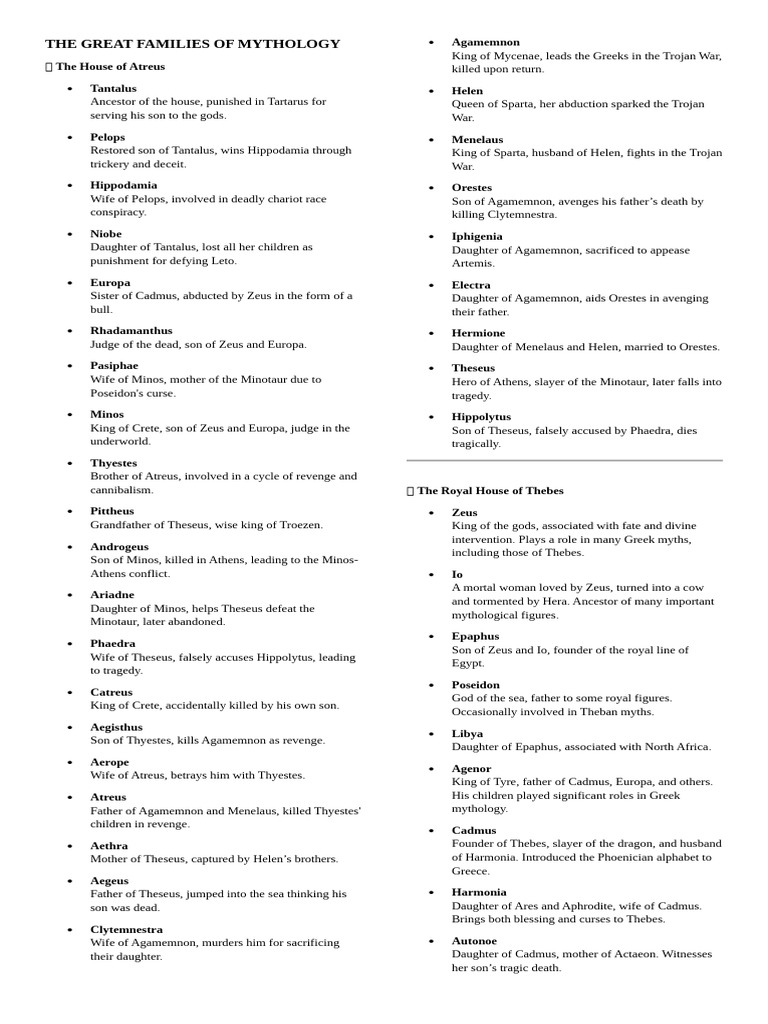 THE GREAT FAMILIES OF MYTHOLOGY

The House of Atreus

• Tantalus
Ancestor of the house, punished in Tartarus for serving his son to the gods.

• Pelops
Restored son of Tantalus, wins Hippodamia through trickery and deceit.

• Hippodamia
Wife of Pelops, involved in deadly chariot race conspiracy.

• Niobe
Daughter of Tantalus, lost all her children as punishment for defying Leto.

• Europa
Sister of Cadmus, abducted by Zeus in the form of a bull.

• Rhadamanthus
Judge of the dead, son of Zeus and Europa.

• Pasiphae
Wife of Minos, mother of the Minotaur due to Poseidon's curse.

• Minos
King of Crete, son of Zeus and Europa, judge in the underworld.

• Thyestes
Brother of Atreus, involved in a cycle of revenge and cannibalism.

• Pittheus
Grandfather of Theseus, wise king of Troezen.

• Androgeus
Son of Minos, killed in Athens, leading to the Minos-Athens conflict.

• Ariadne
Daughter of Minos, helps Theseus defeat the Minotaur, later abandoned.

• Phaedra
Wife of Theseus, falsely accuses Hippolytus, leading to tragedy.

• Catreus
King of Crete, accidentally killed by his own son.

• Aegisthus
Son of Thyestes, kills Agamemnon as revenge.

• Aerope
Wife of Atreus, betrays him with Thyestes.

• Atreus
Father of Agamemnon and Menelaus, killed Thyestes' children in revenge.

• Aethra
Mother of Theseus, captured by Helen's brothers.

• Aegeus
Father of Theseus, jumped into the sea thinking his son was dead.

• Clytemnestra
Wife of Agamemnon, murders him for sacrificing their daughter.

• Agamemnon
King of Mycenae, leads the Greeks in the Trojan War, killed upon return.

• Helen
Queen of Sparta, her abduction sparked the Trojan War.

• Menelaus
King of Sparta, husband of Helen, fights in the Trojan War.

• Orestes
Son of Agamemnon, avenges his father's death by killing Clytemnestra.

• Iphigenia
Daughter of Agamemnon, sacrificed to appease Artemis.

• Electra
Daughter of Agamemnon, aids Orestes in avenging their father.

• Hermione
Daughter of Menelaus and Helen, married to Orestes.

• Theseus
Hero of Athens, slayer of the Minotaur, later falls into tragedy.

• Hippolytus
Son of Theseus, falsely accused by Phaedra, dies tragically.

The Royal House of Thebes

• Zeus
King of the gods, associated with fate and divine intervention. Plays a role in many Greek myths, including those of Thebes.

• Io
A mortal woman loved by Zeus, turned into a cow and tormented by Hera. Ancestor of many important mythological figures.

• Epaphus
Son of Zeus and Io, founder of the royal line of Egypt.

• Poseidon
God of the sea, father to some royal figures. Occasionally involved in Theban myths.

• Libya
Daughter of Epaphus, associated with North Africa.

• Agenor
King of Tyre, father of Cadmus, Europa, and others. His children played significant roles in Greek mythology.

• Cadmus
Founder of Thebes, slayer of the dragon, and husband of Harmonia. Introduced the Phoenician alphabet to Greece.

• Harmonia
Daughter of Ares and Aphrodite, wife of Cadmus. Brings both blessing and curses to Thebes.

• Autonoe
Daughter of Cadmus, mother of Actaeon. Witnesses her son's tragic death.